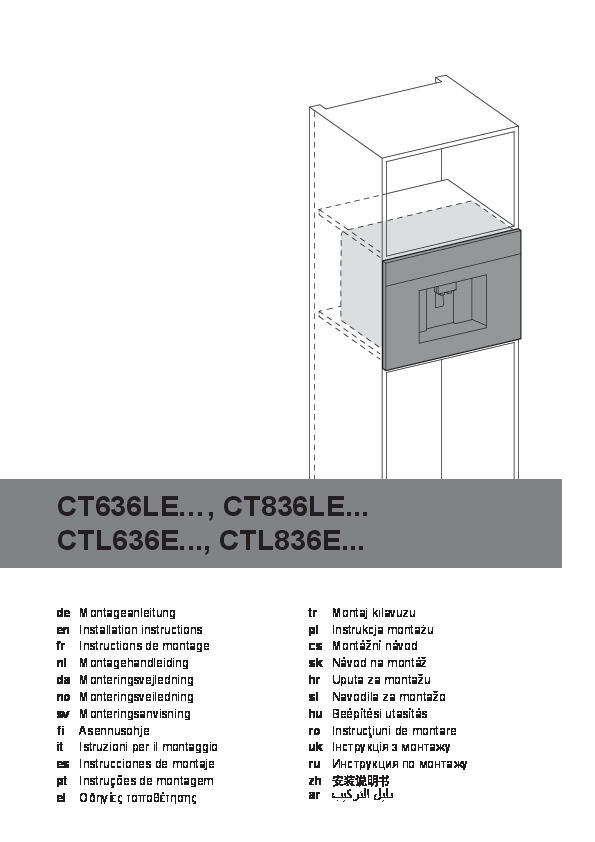 CT636LE..., CT836LE...
CTL636E..., CTL836E...

de Montageanleitung
en Installation instructions
fr Instructions de montage
nl Montagehandleiding
da Monteringsvejledning
no Monteringsveiledning
sv Monteringsanvisning
fi Asennusohje
it Istruzioni per il montaggio
es Instrucciones de montaje
pt Instruções de montagem
el Οδηγίες τοποθέτησης

tr Montaj kılavuzu
pl Instrukcja montażu
cs Montážní návod
sk Návod na montáž
hr Uputa za montažu
sl Navodila za montažo
hu Beépítési utasítás
ro Instrucţiuni de montare
uk Інструкція з монтажу
ru Инструкция по монтажу
zh 安装说明书
ar دليل التركيب